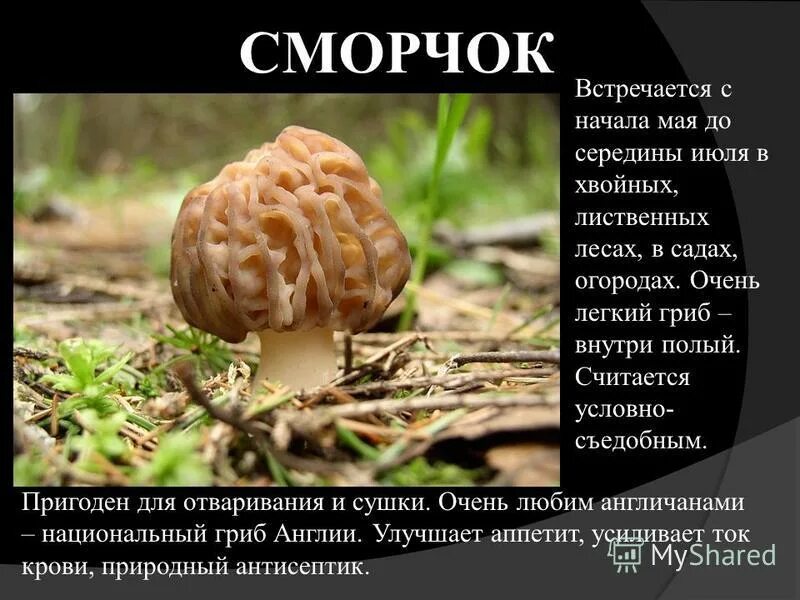 СМОРЧОК

Встречается с начала мая до середины июля в хвойных, лиственных лесах, в садах, огородах. Очень легкий гриб – внутри полый. Считается условно-съедобным.

Пригоден для отваривания и сушки. Очень любим англичанами – национальный гриб Англии. Улучшает аппетит, усиливает ток крови, природный антисептик.

MyShared